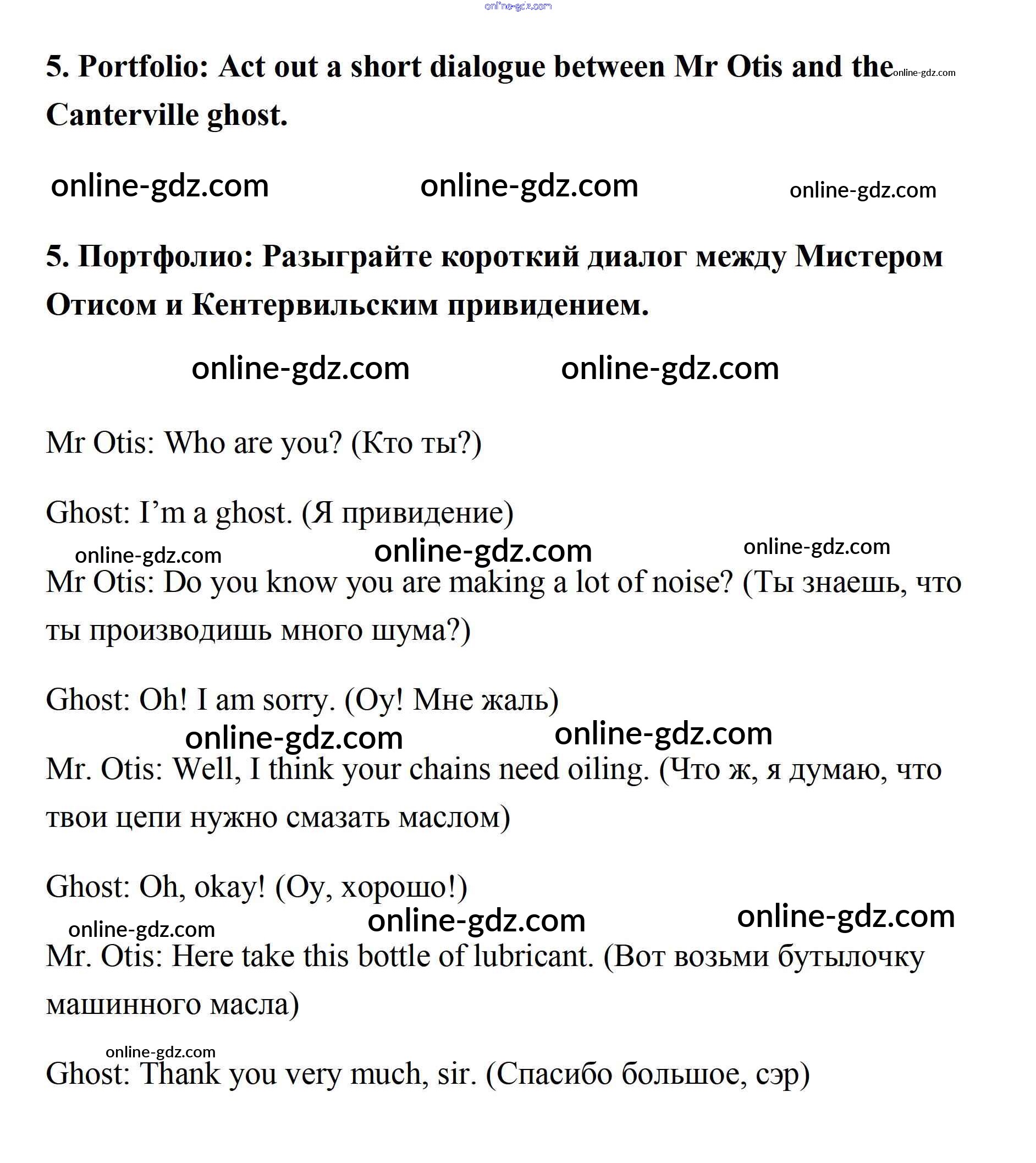 online-gdz.com

5. Portfolio: Act out a short dialogue between Mr Otis and the Canterville ghost. online-gdz.com

online-gdz.com online-gdz.com online-gdz.com

5. Портфолио: Разыграйте короткий диалог между Мистером Отисом и Кентервильским привидением.

online-gdz.com online-gdz.com

Mr Otis: Who are you? (Кто ты?)

Ghost: I'm a ghost. (Я привидение)

online-gdz.com online-gdz.com online-gdz.com

Mr Otis: Do you know you are making a lot of noise? (Ты знаешь, что ты производишь много шума?)

Ghost: Oh! I am sorry. (Оу! Мне жаль)

online-gdz.com online-gdz.com

Mr. Otis: Well, I think your chains need oiling. (Что ж, я думаю, что твои цепи нужно смазать маслом)

Ghost: Oh, okay! (Оу, хорошо!)

online-gdz.com online-gdz.com online-gdz.com

Mr. Otis: Here take this bottle of lubricant. (Вот возьми бутылочку машинного масла)

online-gdz.com

Ghost: Thank you very much, sir. (Спасибо большое, сэр)